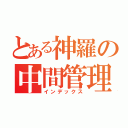 とある神羅の
中間管理
インデックス